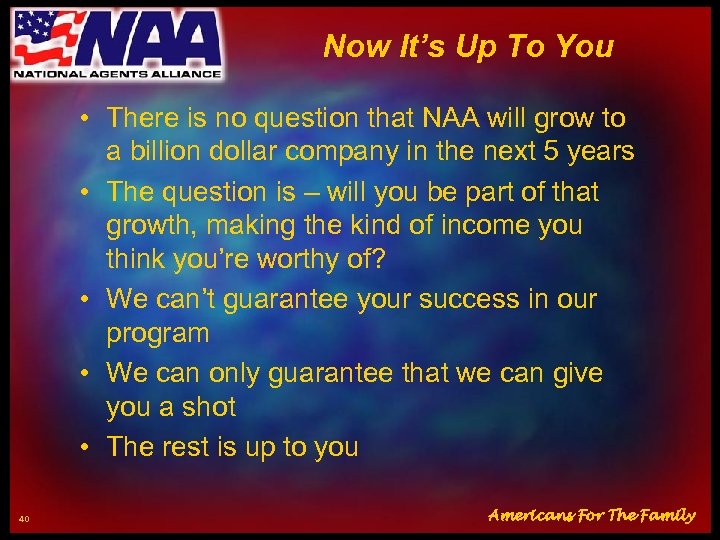 NAA
NATIONAL AGENTS ALLIANCE

Now It's Up To You

• There is no question that NAA will grow to a billion dollar company in the next 5 years
• The question is – will you be part of that growth, making the kind of income you think you're worthy of?
• We can't guarantee your success in our program
• We can only guarantee that we can give you a shot
• The rest is up to you

40

Americans For The Family